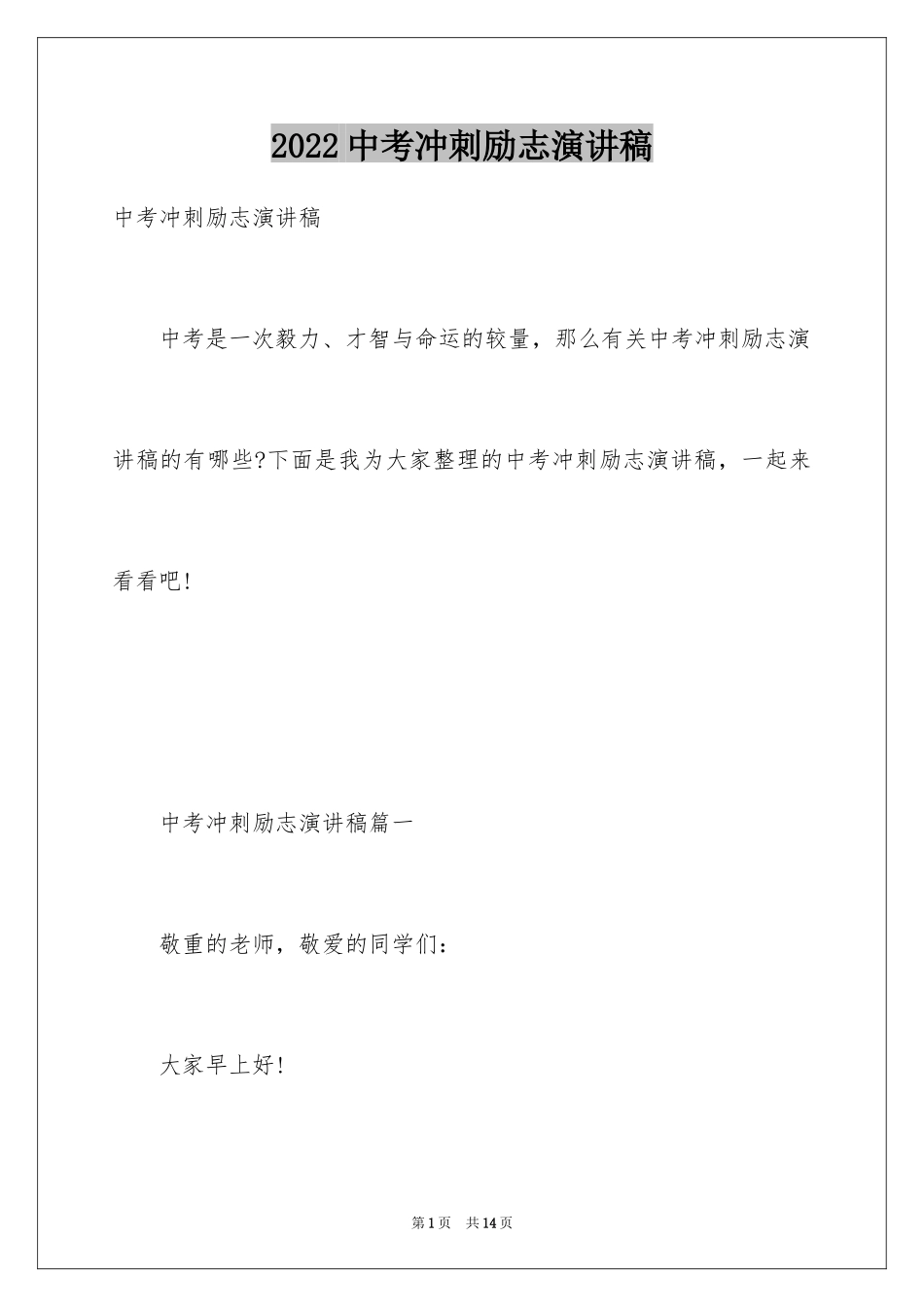 2022 中考冲刺励志演讲稿

中考冲刺励志演讲稿

中考是一次毅力、才智与命运的较量，那么有关中考冲刺励志演讲稿的有哪些?下面是我为大家整理的中考冲刺励志演讲稿，一起来看看吧!

中考冲刺励志演讲稿篇一

敬重的老师，敬爱的同学们：

大家早上好!

第 1 页 共 14 页